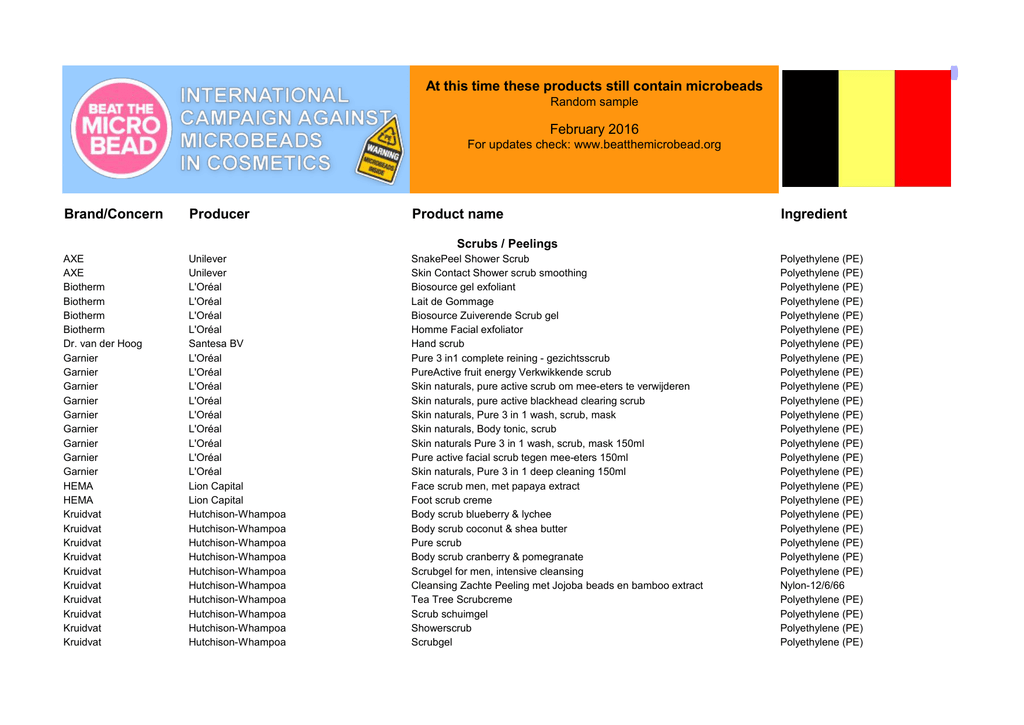 BEAT THE MICRO BEAD

INTERNATIONAL CAMPAIGN AGAINST MICROBEADS IN COSMETICS

WARNING MICROBEADS INSIDE

At this time these products still contain microbeads
Random sample

February 2016
For updates check: www.beatthemicrobead.org

| Brand/Concern | Producer | Product name | Ingredient |
|---|---|---|---|
| | | Scrubs / Peelings | |
| AXE | Unilever | SnakePeel Shower Scrub | Polyethylene (PE) |
| AXE | Unilever | Skin Contact Shower scrub smoothing | Polyethylene (PE) |
| Biotherm | L'Oréal | Biosource gel exfoliant | Polyethylene (PE) |
| Biotherm | L'Oréal | Lait de Gommage | Polyethylene (PE) |
| Biotherm | L'Oréal | Biosource Zuiverende Scrub gel | Polyethylene (PE) |
| Biotherm | L'Oréal | Homme Facial exfoliator | Polyethylene (PE) |
| Dr. van der Hoog | Santesa BV | Hand scrub | Polyethylene (PE) |
| Garnier | L'Oréal | Pure 3 in1 complete reining - gezichtsscrub | Polyethylene (PE) |
| Garnier | L'Oréal | PureActive fruit energy Verkwikkende scrub | Polyethylene (PE) |
| Garnier | L'Oréal | Skin naturals, pure active scrub om mee-eters te verwijderen | Polyethylene (PE) |
| Garnier | L'Oréal | Skin naturals, pure active blackhead clearing scrub | Polyethylene (PE) |
| Garnier | L'Oréal | Skin naturals, Pure 3 in 1 wash, scrub, mask | Polyethylene (PE) |
| Garnier | L'Oréal | Skin naturals, Body tonic, scrub | Polyethylene (PE) |
| Garnier | L'Oréal | Skin naturals Pure 3 in 1 wash, scrub, mask 150ml | Polyethylene (PE) |
| Garnier | L'Oréal | Pure active facial scrub tegen mee-eters 150ml | Polyethylene (PE) |
| Garnier | L'Oréal | Skin naturals, Pure 3 in 1 deep cleaning 150ml | Polyethylene (PE) |
| HEMA | Lion Capital | Face scrub men, met papaya extract | Polyethylene (PE) |
| HEMA | Lion Capital | Foot scrub creme | Polyethylene (PE) |
| Kruidvat | Hutchison-Whampoa | Body scrub blueberry & lychee | Polyethylene (PE) |
| Kruidvat | Hutchison-Whampoa | Body scrub coconut & shea butter | Polyethylene (PE) |
| Kruidvat | Hutchison-Whampoa | Pure scrub | Polyethylene (PE) |
| Kruidvat | Hutchison-Whampoa | Body scrub cranberry & pomegranate | Polyethylene (PE) |
| Kruidvat | Hutchison-Whampoa | Scrubgel for men, intensive cleansing | Polyethylene (PE) |
| Kruidvat | Hutchison-Whampoa | Cleansing Zachte Peeling met Jojoba beads en bamboo extract | Nylon-12/6/66 |
| Kruidvat | Hutchison-Whampoa | Tea Tree Scrubcreme | Polyethylene (PE) |
| Kruidvat | Hutchison-Whampoa | Scrub schuimgel | Polyethylene (PE) |
| Kruidvat | Hutchison-Whampoa | Showerscrub | Polyethylene (PE) |
| Kruidvat | Hutchison-Whampoa | Scrubgel | Polyethylene (PE) |